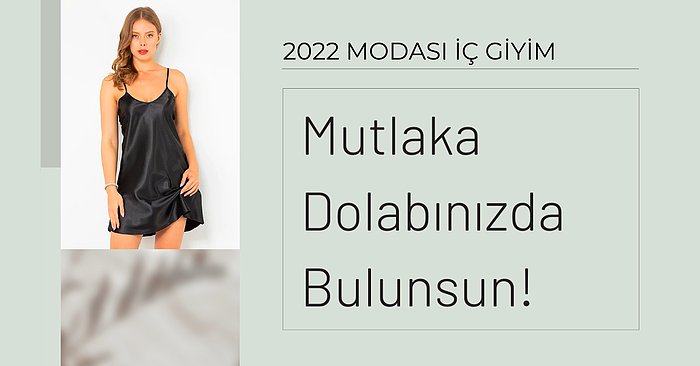 2022 MODASI İÇ GİYİM

Mutlaka Dolabınızda Bulunsun!